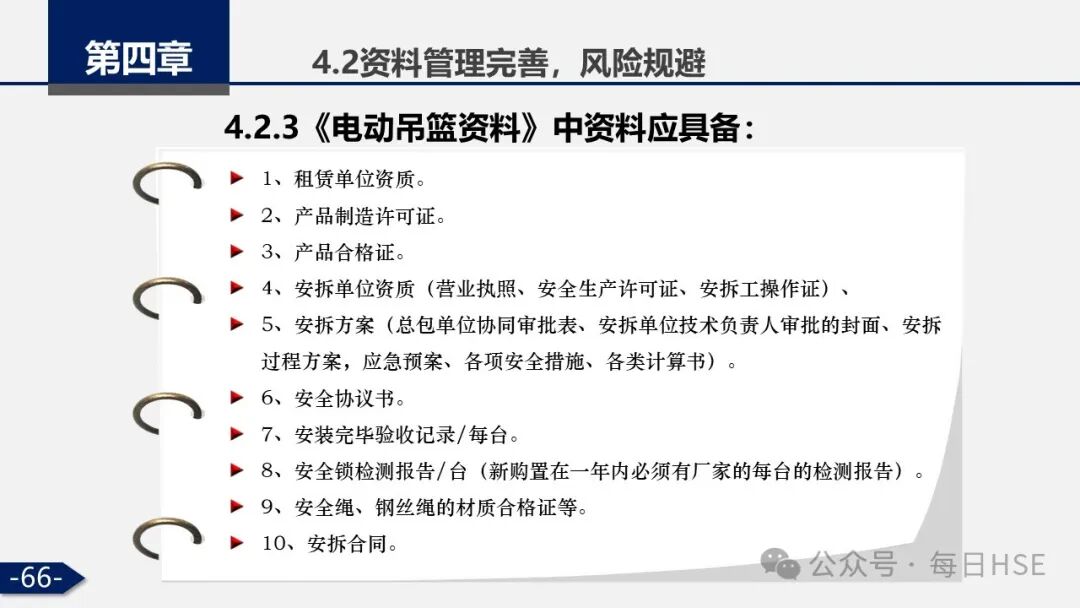 第四章

4.2资料管理完善，风险规避

4.2.3《电动吊篮资料》中资料应具备：

1、租赁单位资质。

2、产品制造许可证。

3、产品合格证。

4、安拆单位资质（营业执照、安全生产许可证、安拆工操作证）、

5、安拆方案（总包单位协同审批表、安拆单位技术负责人审批的封面、安拆过程方案，应急预案、各项安全措施、各类计算书）。

6、安全协议书。

7、安装完毕验收记录/每台。

8、安全锁检测报告/台（新购置在一年内必须有厂家的每台的检测报告）。

9、安全绳、钢丝绳的材质合格证等。

10、安拆合同。

-66-

公众号 · 每日HSE